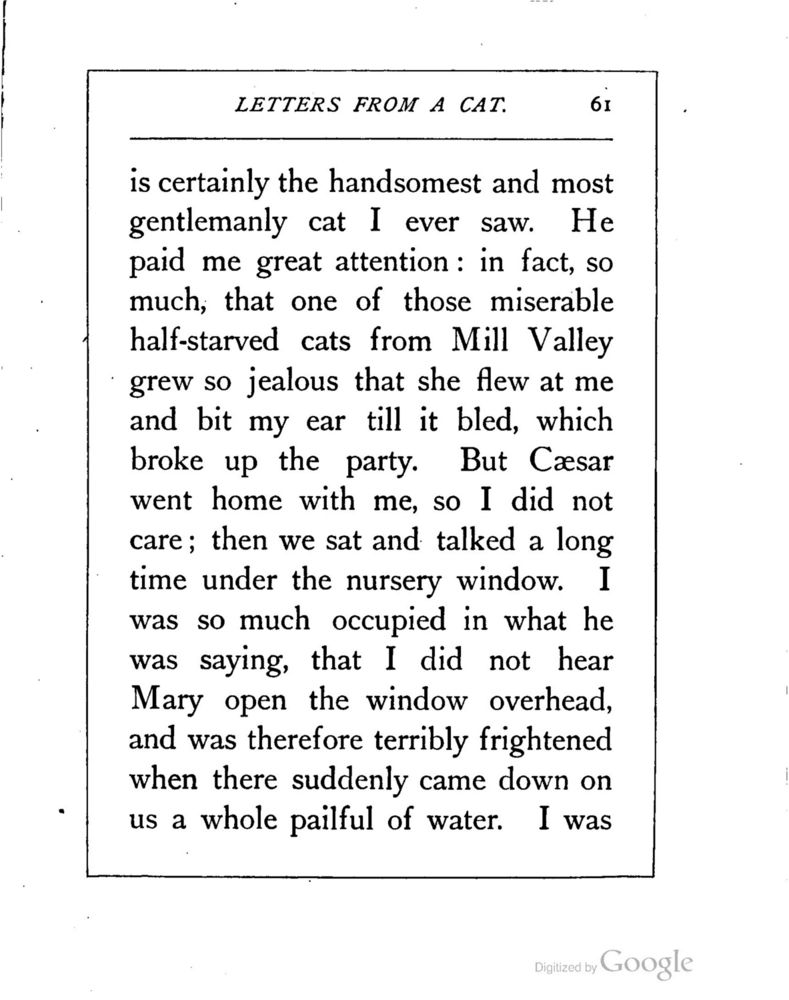 LETTERS FROM A CAT. 61

is certainly the handsomest and most gentlemanly cat I ever saw. He paid me great attention: in fact, so much, that one of those miserable half-starved cats from Mill Valley grew so jealous that she flew at me and bit my ear till it bled, which broke up the party. But Cæsar went home with me, so I did not care; then we sat and talked a long time under the nursery window. I was so much occupied in what he was saying, that I did not hear Mary open the window overhead, and was therefore terribly frightened when there suddenly came down on us a whole pailful of water. I was

Digitized by Google